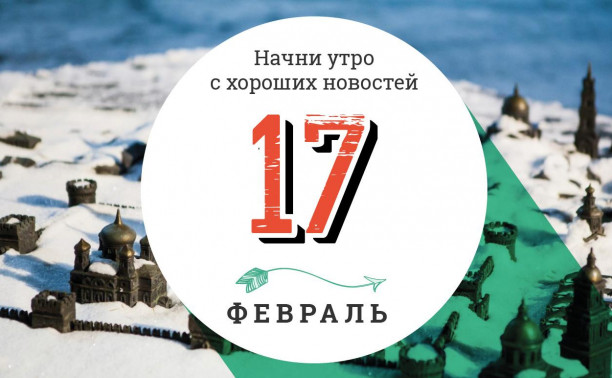 Начни утро с хороших новостей

17

ФЕВРАЛЬ